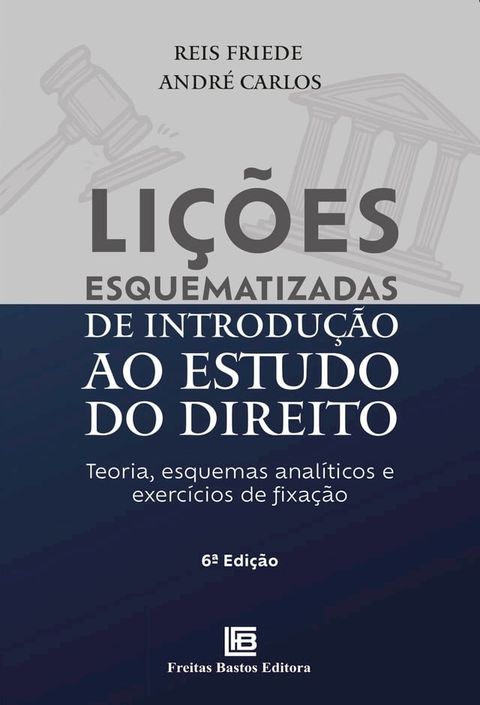 REIS FRIEDE
ANDRÉ CARLOS

LIÇÕES
ESQUEMATIZADAS
DE INTRODUÇÃO
AO ESTUDO
DO DIREITO

Teoria, esquemas analíticos e exercícios de fixação

6ª Edição

FB

Freitas Bastos Editora